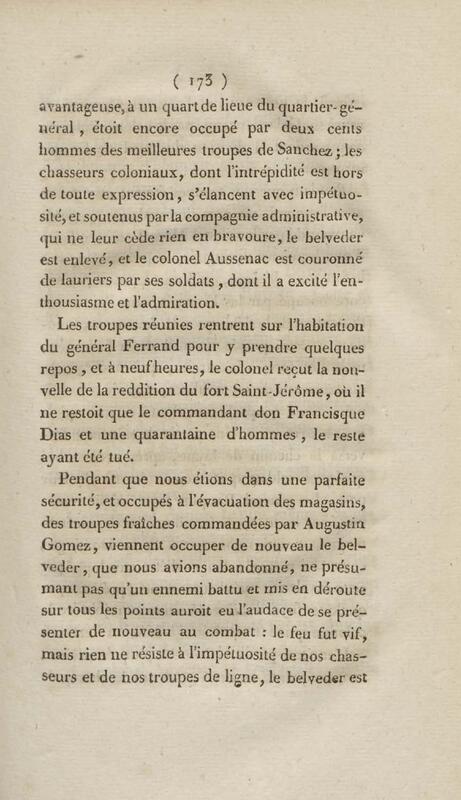 ( 173 )

avantageuse, à un quart de lieue du quartier-général, étoit encore occupé par deux cents hommes des meilleures troupes de Sanchez ; les chasseurs coloniaux, dont l'intrépidité est hors de toute expression, s'élancent avec impétuosité, et soutenus par la compagnie administrative, qui ne leur cède rien en bravoure, le belveder est enlevé, et le colonel Aussenac est couronné de lauriers par ses soldats, dont il a excité l'enthousiasme et l'admiration.

Les troupes réunies rentrent sur l'habitation du général Ferrand pour y prendre quelques repos, et à neuf heures, le colonel reçut la nouvelle de la reddition du fort Saint-Jérôme, où il ne restoit que le commandant don Francisque Dias et une quarantaine d'hommes, le reste ayant été tué.

Pendant que nous étions dans une parfaite sécurité, et occupés à l'évacuation des magasins, des troupes fraîches commandées par Augustin Gomez, viennent occuper de nouveau le belveder, que nous avions abandonné, ne présumant pas qu'un ennemi battu et mis en déroute sur tous les points auroit eu l'audace de se présenter de nouveau au combat : le feu fut vif, mais rien ne résiste à l'impétuosité de nos chasseurs et de nos troupes de ligne, le belveder est